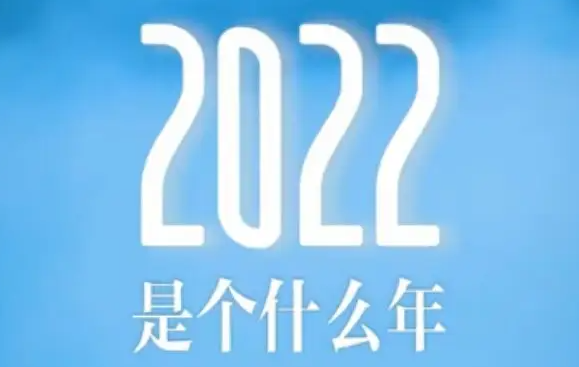 2022
是个什么年